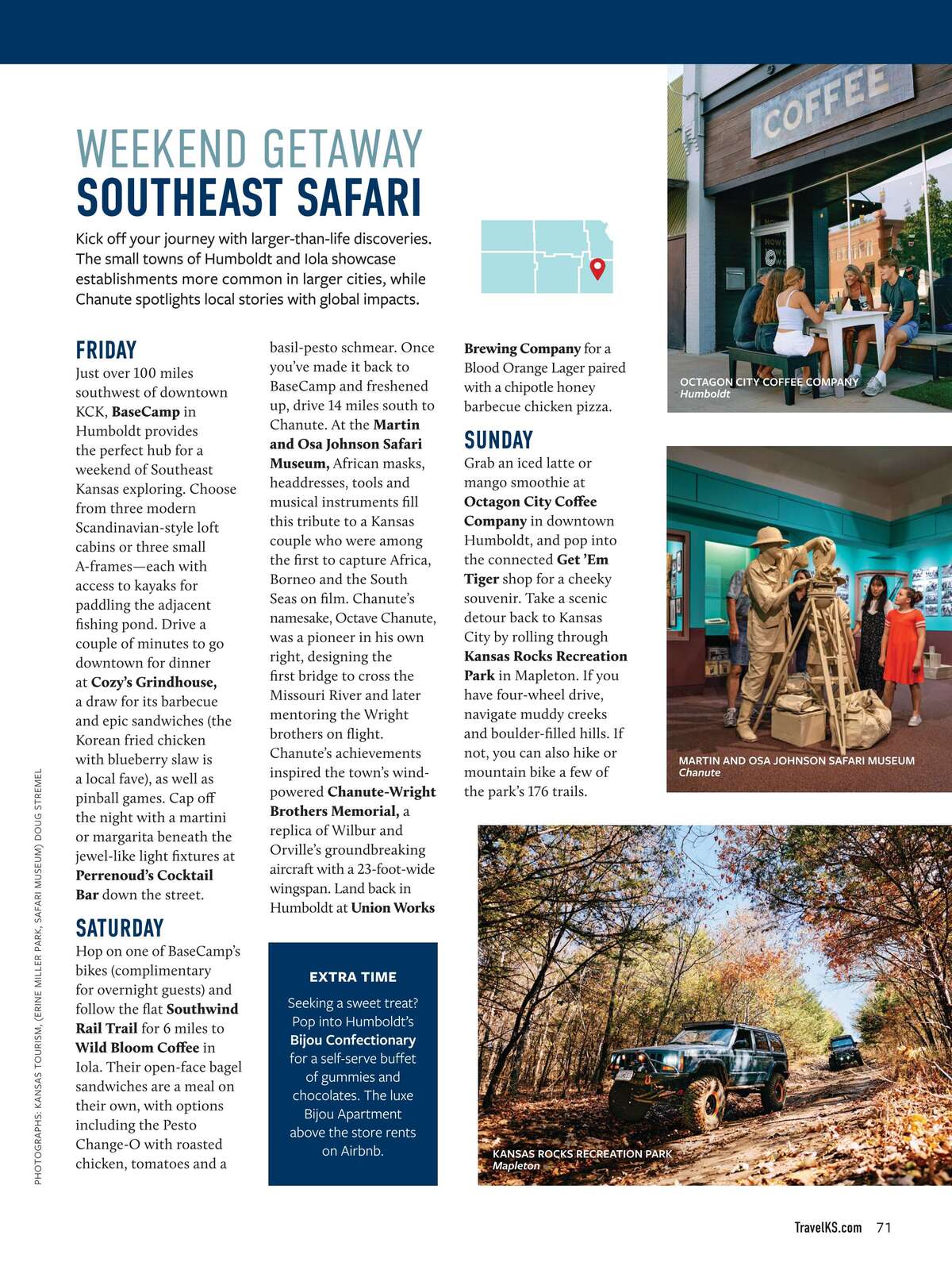 WEEKEND GETAWAY
SOUTHEAST SAFARI

Kick off your journey with larger-than-life discoveries. The small towns of Humboldt and Iola showcase establishments more common in larger cities, while Chanute spotlights local stories with global impacts.

FRIDAY
Just over 100 miles southwest of downtown KCK, BaseCamp in Humboldt provides the perfect hub for a weekend of Southeast Kansas exploring. Choose from three modern Scandinavian-style loft cabins or three small A-frames—each with access to kayaks for paddling the adjacent fishing pond. Drive a couple of minutes to go downtown for dinner at Cozy's Grindhouse, a draw for its barbecue and epic sandwiches (the Korean fried chicken with blueberry slaw is a local fave), as well as pinball games. Cap off the night with a martini or margarita beneath the jewel-like light fixtures at Perrenoud's Cocktail Bar down the street.

SATURDAY
Hop on one of BaseCamp's bikes (complimentary for overnight guests) and follow the flat Southwind Rail Trail for 6 miles to Wild Bloom Coffee in Iola. Their open-face bagel sandwiches are a meal on their own, with options including the Pesto Change-O with roasted chicken, tomatoes and a basil-pesto schmear. Once you've made it back to BaseCamp and freshened up, drive 14 miles south to Chanute. At the Martin and Osa Johnson Safari Museum, African masks, headdresses, tools and musical instruments fill this tribute to a Kansas couple who were among the first to capture Africa, Borneo and the South Seas on film. Chanute's namesake, Octave Chanute, was a pioneer in his own right, designing the first bridge to cross the Missouri River and later mentoring the Wright brothers on flight. Chanute's achievements inspired the town's wind-powered Chanute-Wright Brothers Memorial, a replica of Wilbur and Orville's groundbreaking aircraft with a 23-foot-wide wingspan. Land back in Humboldt at Union Works Brewing Company for a Blood Orange Lager paired with a chipotle honey barbecue chicken pizza.

SUNDAY
Grab an iced latte or mango smoothie at Octagon City Coffee Company in downtown Humboldt, and pop into the connected Get 'Em Tiger shop for a cheeky souvenir. Take a scenic detour back to Kansas City by rolling through Kansas Rocks Recreation Park in Mapleton. If you have four-wheel drive, navigate muddy creeks and boulder-filled hills. If not, you can also hike or mountain bike a few of the park's 176 trails.

EXTRA TIME
Seeking a sweet treat? Pop into Humboldt's Bijou Confectionary for a self-serve buffet of gummies and chocolates. The luxe Bijou Apartment above the store rents on Airbnb.

COFFEE

OCTAGON CITY COFFEE COMPANY
Humboldt

MARTIN AND OSA JOHNSON SAFARI MUSEUM
Chanute

KANSAS ROCKS RECREATION PARK
Mapleton

PHOTOGRAPHS: KANSAS TOURISM, (ERINE MILLER PARK, SAFARI MUSEUM) DOUG STREMEL

TravelKS.com 71